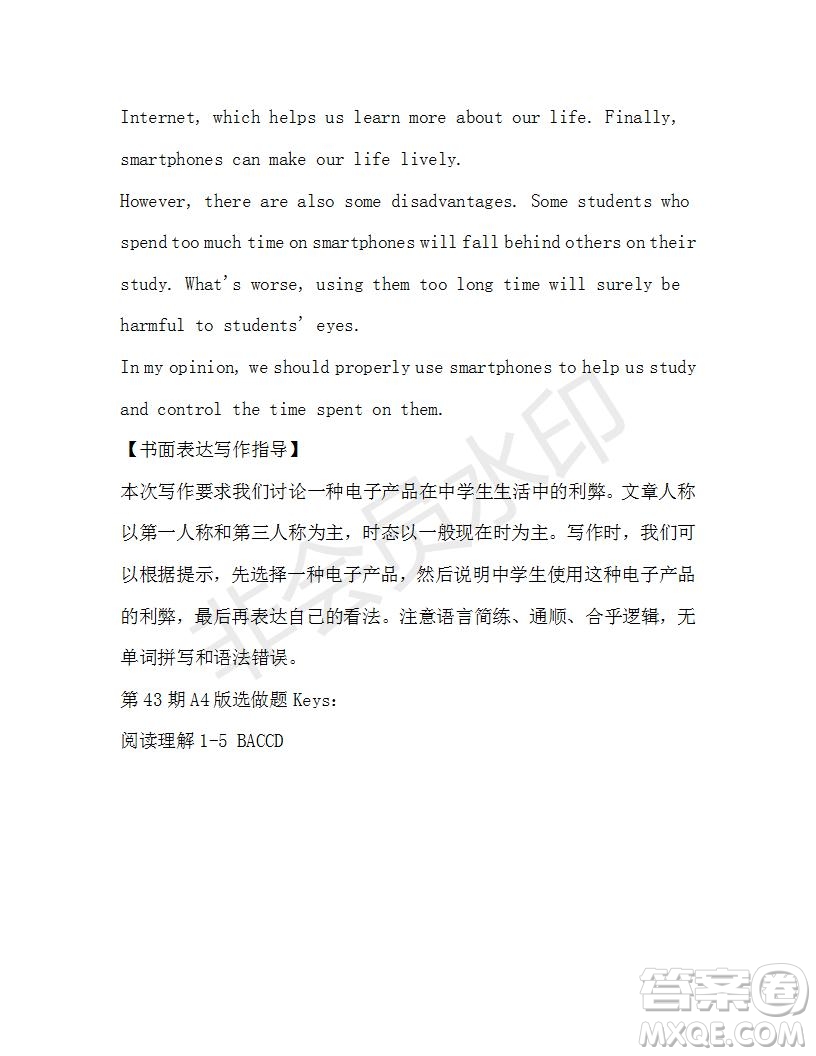 Internet, which helps us learn more about our life. Finally, smartphones can make our life lively.
However, there are also some disadvantages. Some students who spend too much time on smartphones will fall behind others on their study. What's worse, using them too long time will surely be harmful to students' eyes.
In my opinion, we should properly use smartphones to help us study and control the time spent on them.
【书面表达写作指导】
本次写作要求我们讨论一种电子产品在中学生生活中的利弊。文章人称以第一人称和第三人称为主，时态以一般现在时为主。写作时，我们可以根据提示，先选择一种电子产品，然后说明中学生使用这种电子产品的利弊，最后再表达自己的看法。注意语言简练、通顺、合乎逻辑，无单词拼写和语法错误。
第 43 期 A4 版选做题 Keys:
阅读理解 1-5 BACCD

非会员水印

答案圈
MXQE.COM